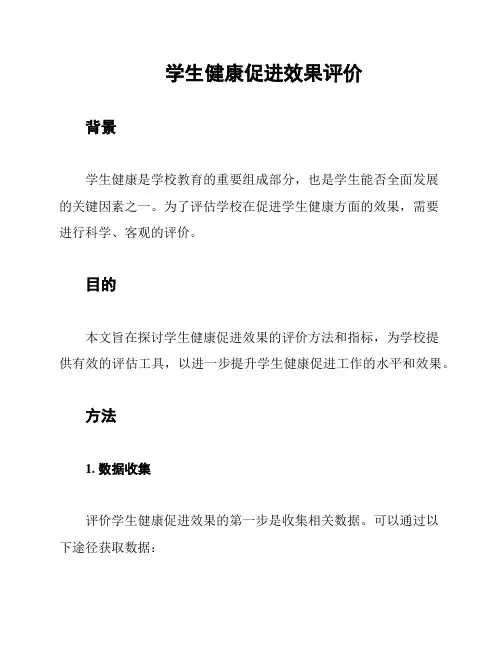 学生健康促进效果评价

背景

学生健康是学校教育的重要组成部分，也是学生能否全面发展的关键因素之一。为了评估学校在促进学生健康方面的效果，需要进行科学、客观的评价。

目的

本文旨在探讨学生健康促进效果的评价方法和指标，为学校提供有效的评估工具，以进一步提升学生健康促进工作的水平和效果。

方法

1. 数据收集

评价学生健康促进效果的第一步是收集相关数据。可以通过以下途径获取数据：